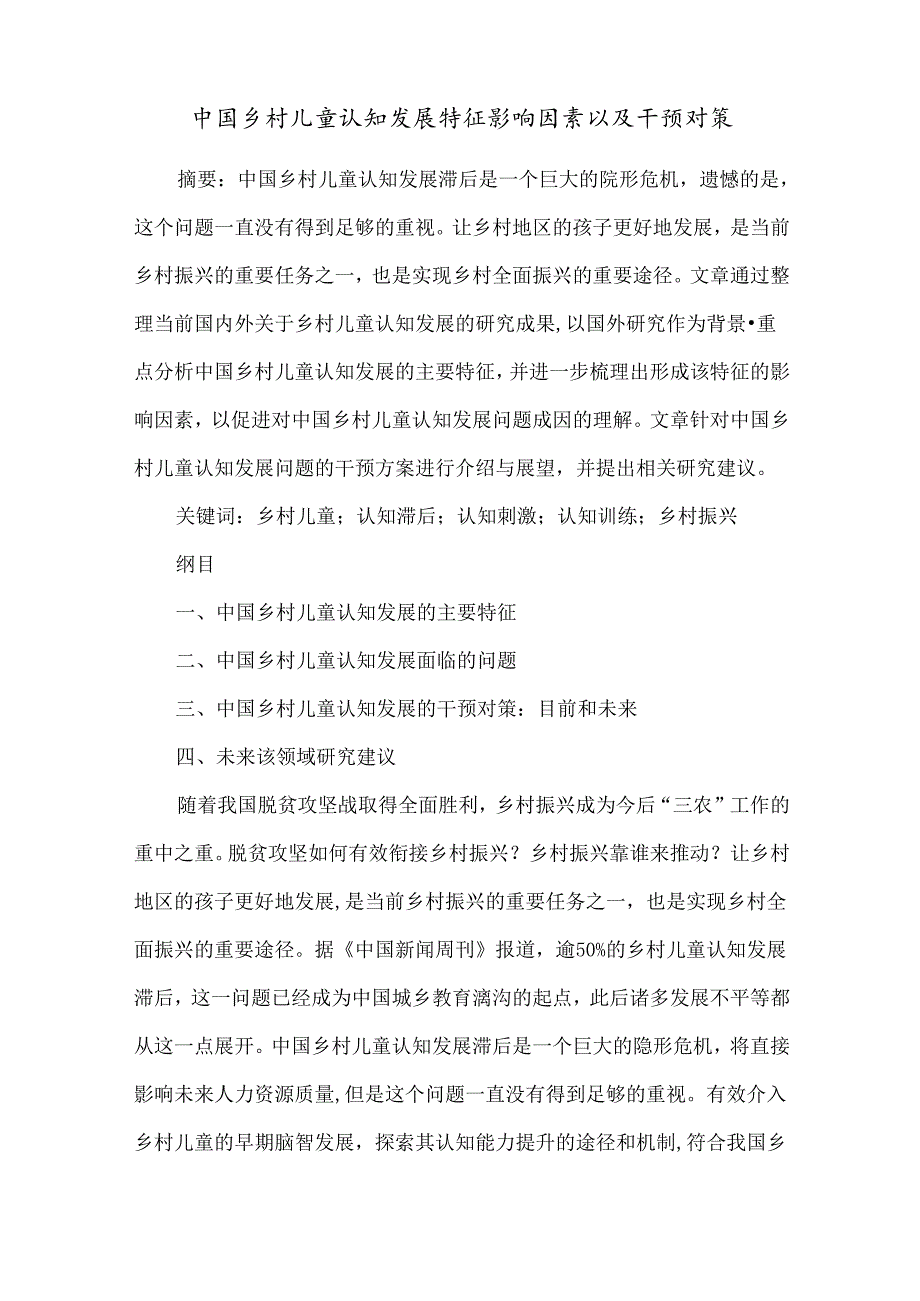 中国乡村儿童认知发展特征影响因素以及干预对策

摘要：中国乡村儿童认知发展滞后是一个巨大的院形危机，遗憾的是，这个问题一直没有得到足够的重视。让乡村地区的孩子更好地发展，是当前乡村振兴的重要任务之一，也是实现乡村全面振兴的重要途径。文章通过整理当前国内外关于乡村儿童认知发展的研究成果,以国外研究作为背景•重点分析中国乡村儿童认知发展的主要特征，并进一步梳理出形成该特征的影响因素，以促进对中国乡村儿童认知发展问题成因的理解。文章针对中国乡村儿童认知发展问题的干预方案进行介绍与展望，并提出相关研究建议。

关键词：乡村儿童；认知滞后；认知刺激；认知训练；乡村振兴

纲目

一、中国乡村儿童认知发展的主要特征

二、中国乡村儿童认知发展面临的问题

三、中国乡村儿童认知发展的干预对策：目前和未来

四、未来该领域研究建议

随着我国脱贫攻坚战取得全面胜利，乡村振兴成为今后“三农”工作的重中之重。脱贫攻坚如何有效衔接乡村振兴？乡村振兴靠谁来推动？让乡村地区的孩子更好地发展，是当前乡村振兴的重要任务之一，也是实现乡村全面振兴的重要途径。据《中国新闻周刊》报道，逾50%的乡村儿童认知发展滞后，这一问题已经成为中国城乡教育漓沟的起点，此后诸多发展不平等都从这一点展开。中国乡村儿童认知发展滞后是一个巨大的隐形危机，将直接影响未来人力资源质量,但是这个问题一直没有得到足够的重视。有效介入乡村儿童的早期脑智发展，探索其认知能力提升的途径和机制,符合我国乡